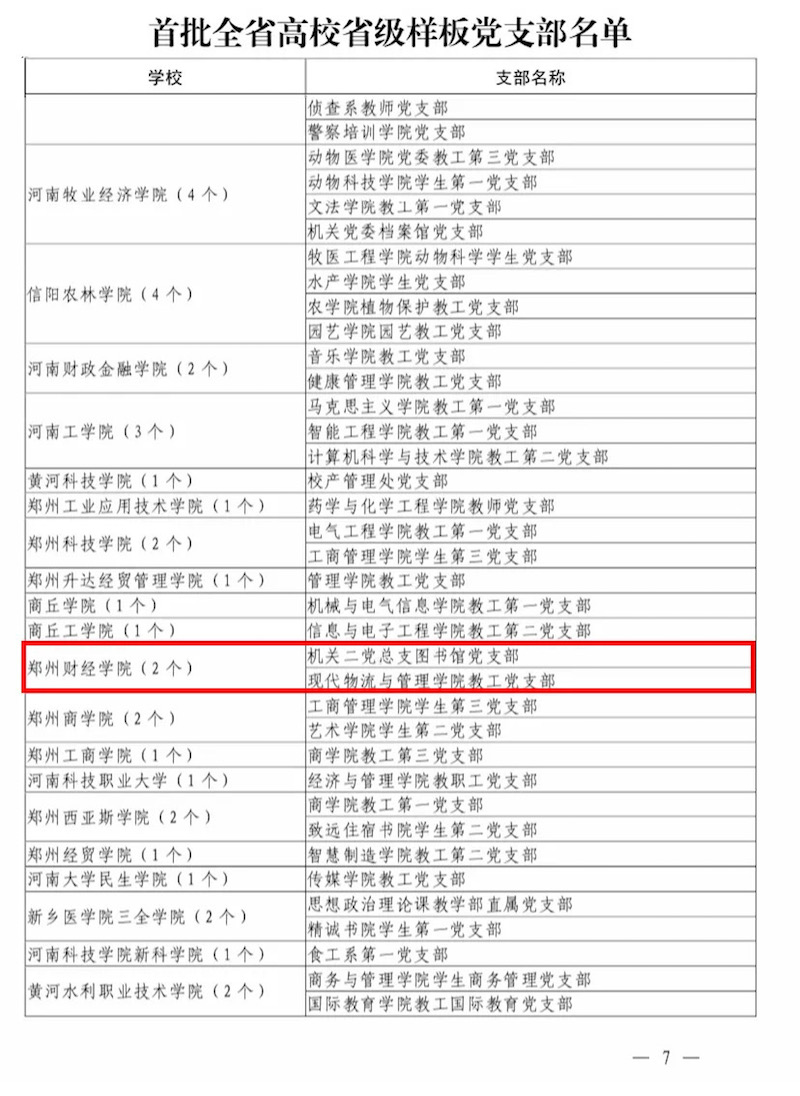 首批全省高校省级样板党支部名单

| 学校 | 支部名称 |
|---|---|
|  | 侦查系教师党支部 |
|  | 警察培训学院党支部 |
| 河南牧业经济学院（4个） | 动物医学院党委教工第三党支部 |
|  | 动物科技学院学生第一党支部 |
|  | 文法学院教工第一党支部 |
|  | 机关党委档案馆党支部 |
| 信阳农林学院（4个） | 牧医工程学院动物科学学生党支部 |
|  | 水产学院学生党支部 |
|  | 农学院植物保护教工党支部 |
|  | 园艺学院园艺教工党支部 |
| 河南财政金融学院（2个） | 音乐学院教工党支部 |
|  | 健康管理学院教工党支部 |
| 河南工学院（3个） | 马克思主义学院教工第一党支部 |
|  | 智能工程学院教工第一党支部 |
|  | 计算机科学与技术学院教工第二党支部 |
| 黄河科技学院（1个） | 校产管理处党支部 |
| 郑州工业应用技术学院（1个） | 药学与化学工程学院教师党支部 |
| 郑州科技学院（2个） | 电气工程学院教工第一党支部 |
|  | 工商管理学院学生第三党支部 |
| 郑州升达经贸管理学院（1个） | 管理学院教工党支部 |
| 商丘学院（1个） | 机械与电气信息学院教工第一党支部 |
| 商丘工学院（1个） | 信息与电子工程学院教工第二党支部 |
| 郑州财经学院（2个） | 机关二党总支图书馆党支部 |
|  | 现代物流与管理学院教工党支部 |
| 郑州商学院（2个） | 工商管理学院学生第三党支部 |
|  | 艺术学院学生第二党支部 |
| 郑州工商学院（1个） | 商学院教工第三党支部 |
| 河南科技职业大学（1个） | 经济与管理学院教职工党支部 |
| 郑州西亚斯学院（2个） | 商学院教工第一党支部 |
|  | 致远住宿书院学生第二党支部 |
| 郑州经贸学院（1个） | 智慧制造学院教工第二党支部 |
| 河南大学民生学院（1个） | 传媒学院教工党支部 |
| 新乡医学院三全学院（2个） | 思想政治理论课教学部直属党支部 |
|  | 精诚书院学生第一党支部 |
| 河南科技学院新科学院（1个） | 食工系第一党支部 |
| 黄河水利职业技术学院（2个） | 商务与管理学院学生商务管理党支部 |
|  | 国际教育学院教工国际教育党支部 |

— 7 —